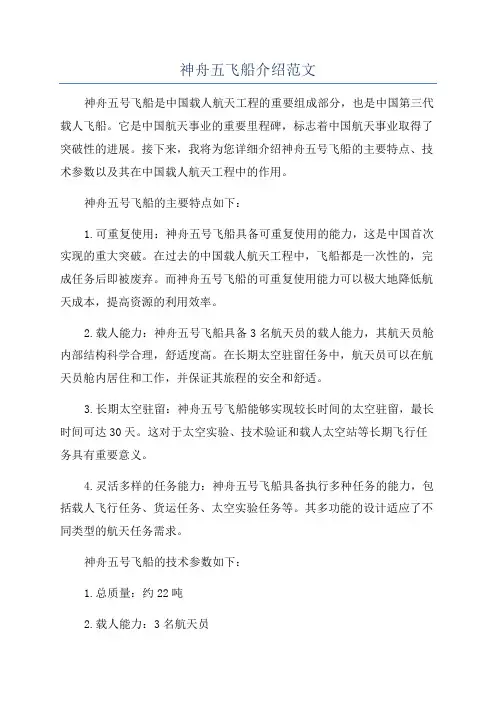 神舟五飞船介绍范文

神舟五号飞船是中国载人航天工程的重要组成部分，也是中国第三代载人飞船。它是中国航天事业的重要里程碑，标志着中国航天事业取得了突破性的进展。接下来，我将为您详细介绍神舟五号飞船的主要特点、技术参数以及其在中国载人航天工程中的作用。

神舟五号飞船的主要特点如下：

1.可重复使用：神舟五号飞船具备可重复使用的能力，这是中国首次实现的重大突破。在过去的中国载人航天工程中，飞船都是一次性的，完成任务后即被废弃。而神舟五号飞船的可重复使用能力可以极大地降低航天成本，提高资源的利用效率。

2.载人能力：神舟五号飞船具备3名航天员的载人能力，其航天员舱内部结构科学合理，舒适度高。在长期太空驻留任务中，航天员可以在航天员舱内居住和工作，并保证其旅程的安全和舒适。

3.长期太空驻留：神舟五号飞船能够实现较长时间的太空驻留，最长时间可达30天。这对于太空实验、技术验证和载人太空站等长期飞行任务具有重要意义。

4.灵活多样的任务能力：神舟五号飞船具备执行多种任务的能力，包括载人飞行任务、货运任务、太空实验任务等。其多功能的设计适应了不同类型的航天任务需求。

神舟五号飞船的技术参数如下：

1.总质量：约22吨

2.载人能力：3名航天员